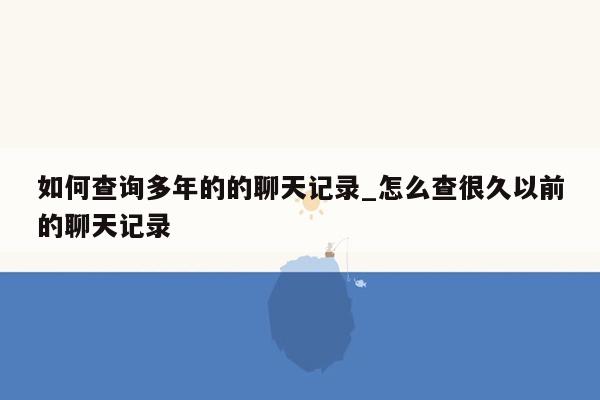 如何查询多年的的聊天记录_怎么查很久以前的聊天记录